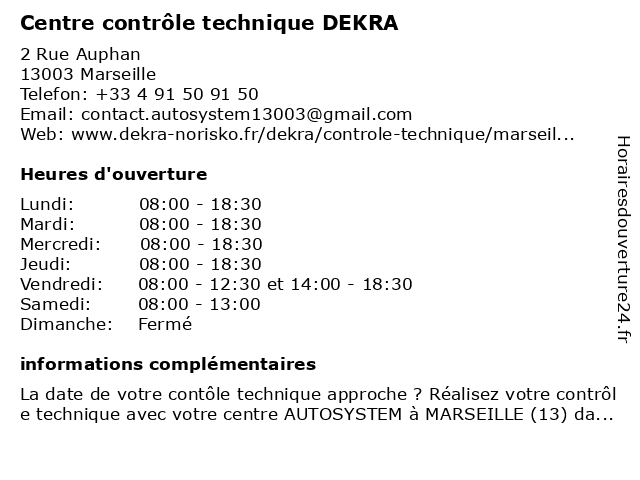 Centre contrôle technique DEKRA

2 Rue Auphan
13003 Marseille
Telefon: +33 4 91 50 91 50
Email: contact.autosystem13003@gmail.com
Web: www.dekra-norisko.fr/dekra/controle-technique/marseil...

Heures d'ouverture

| | |
|---|---|
| Lundi: | 08:00 - 18:30 |
| Mardi: | 08:00 - 18:30 |
| Mercredi: | 08:00 - 18:30 |
| Jeudi: | 08:00 - 18:30 |
| Vendredi: | 08:00 - 12:30 et 14:00 - 18:30 |
| Samedi: | 08:00 - 13:00 |
| Dimanche: | Fermé |

informations complémentaires

La date de votre contôle technique approche ? Réalisez votre contrôl e technique avec votre centre AUTOSYSTEM à MARSEILLE (13) da...

Horairesdouverture24.fr